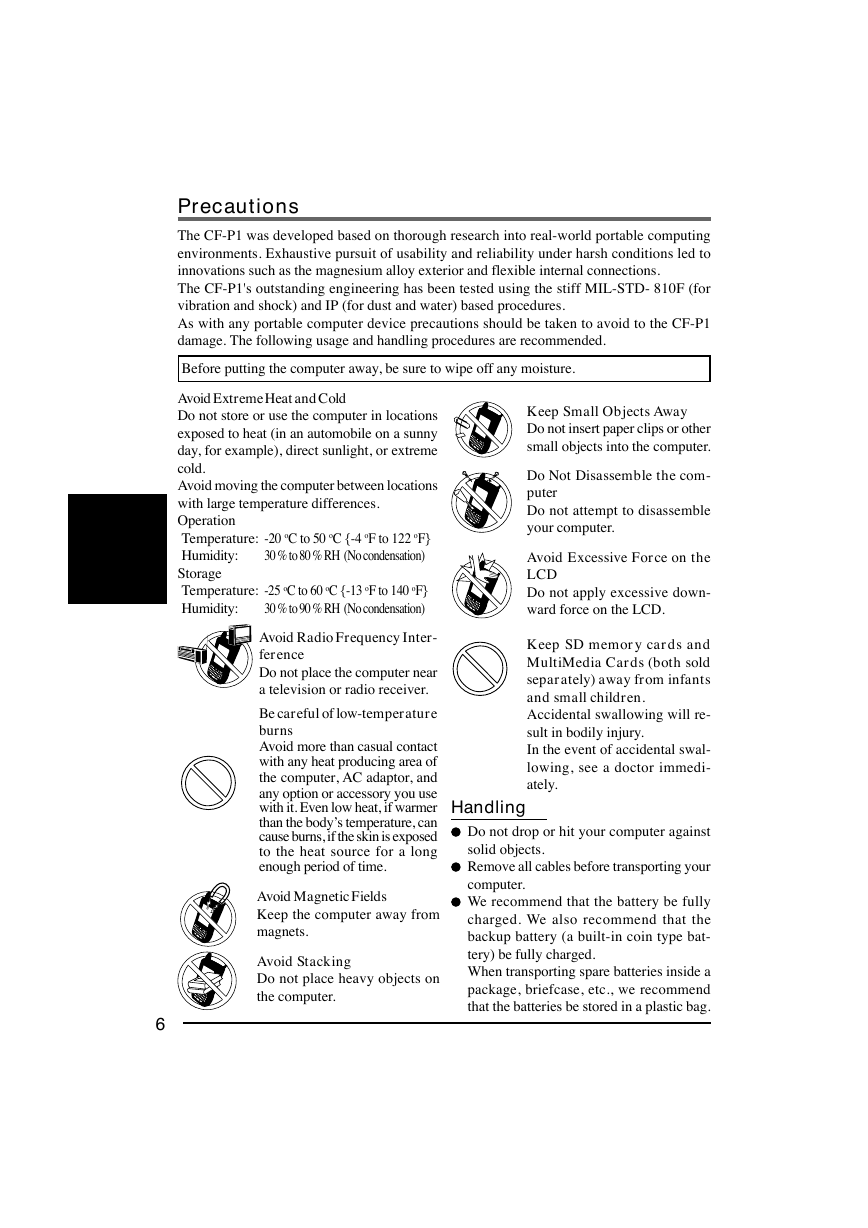 Precautions

The CF-P1 was developed based on thorough research into real-world portable computing environments. Exhaustive pursuit of usability and reliability under harsh conditions led to innovations such as the magnesium alloy exterior and flexible internal connections.
The CF-P1's outstanding engineering has been tested using the stiff MIL-STD- 810F (for vibration and shock) and IP (for dust and water) based procedures.
As with any portable computer device precautions should be taken to avoid to the CF-P1 damage. The following usage and handling procedures are recommended.

Before putting the computer away, be sure to wipe off any moisture.

Avoid Extreme Heat and Cold
Do not store or use the computer in locations exposed to heat (in an automobile on a sunny day, for example), direct sunlight, or extreme cold.
Avoid moving the computer between locations with large temperature differences.
Operation
Temperature: -20 °C to 50 °C {-4 °F to 122 °F}
Humidity: 30 % to 80 % RH (No condensation)
Storage
Temperature: -25 °C to 60 °C {-13 °F to 140 °F}
Humidity: 30 % to 90 % RH (No condensation)

Avoid Radio Frequency Interference
Do not place the computer near a television or radio receiver.

Be careful of low-temperature burns
Avoid more than casual contact with any heat producing area of the computer, AC adaptor, and any option or accessory you use with it. Even low heat, if warmer than the body's temperature, can cause burns, if the skin is exposed to the heat source for a long enough period of time.

Avoid Magnetic Fields
Keep the computer away from magnets.

Avoid Stacking
Do not place heavy objects on the computer.

Keep Small Objects Away
Do not insert paper clips or other small objects into the computer.

Do Not Disassemble the computer
Do not attempt to disassemble your computer.

Avoid Excessive Force on the LCD
Do not apply excessive downward force on the LCD.

Keep SD memory cards and MultiMedia Cards (both sold separately) away from infants and small children.
Accidental swallowing will result in bodily injury.
In the event of accidental swallowing, see a doctor immediately.

Handling
● Do not drop or hit your computer against solid objects.
● Remove all cables before transporting your computer.
● We recommend that the battery be fully charged. We also recommend that the backup battery (a built-in coin type battery) be fully charged.
When transporting spare batteries inside a package, briefcase, etc., we recommend that the batteries be stored in a plastic bag.

6